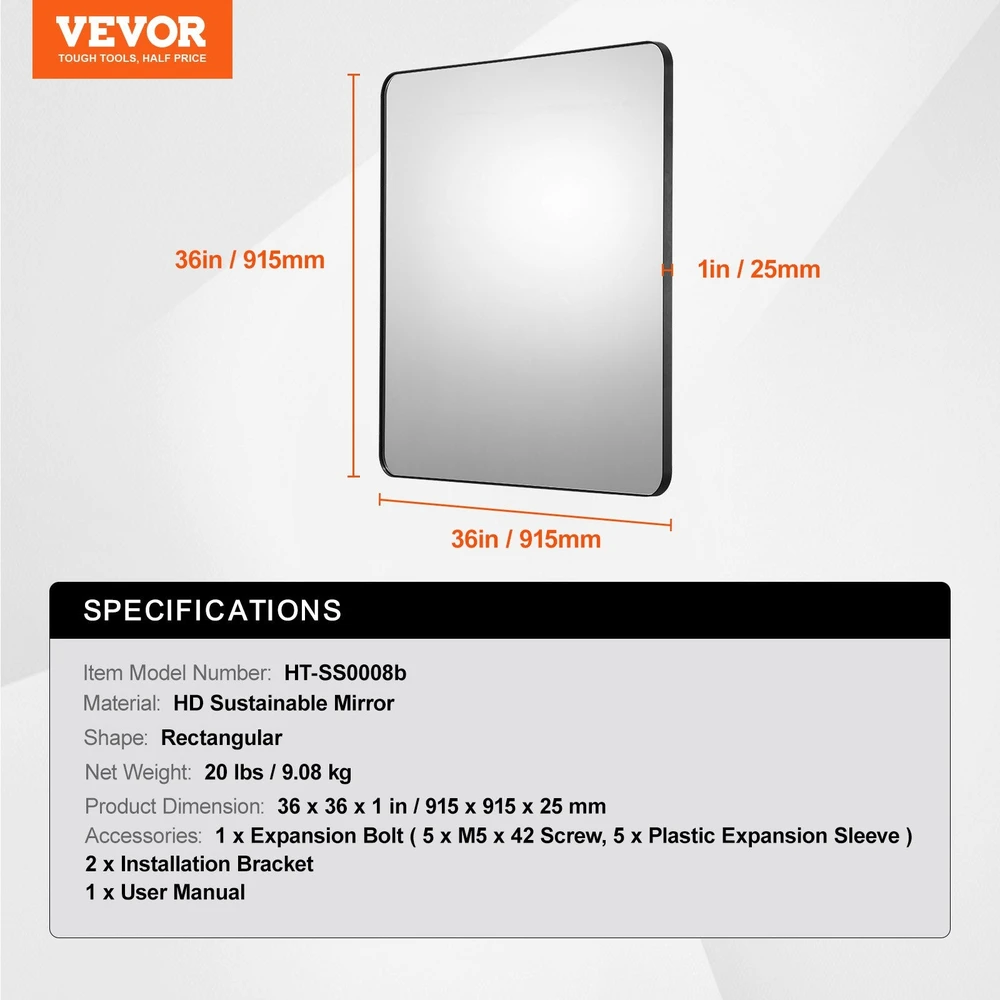 VEVOR
TOUGH TOOLS, HALF PRICE

36in / 915mm

1in / 25mm

36in / 915mm

SPECIFICATIONS

Item Model Number: HT-SS0008b
Material: HD Sustainable Mirror
Shape: Rectangular
Net Weight: 20 lbs / 9.08 kg
Product Dimension: 36 x 36 x 1 in / 915 x 915 x 25 mm
Accessories: 1 x Expansion Bolt ( 5 x M5 x 42 Screw, 5 x Plastic Expansion Sleeve )
2 x Installation Bracket
1 x User Manual